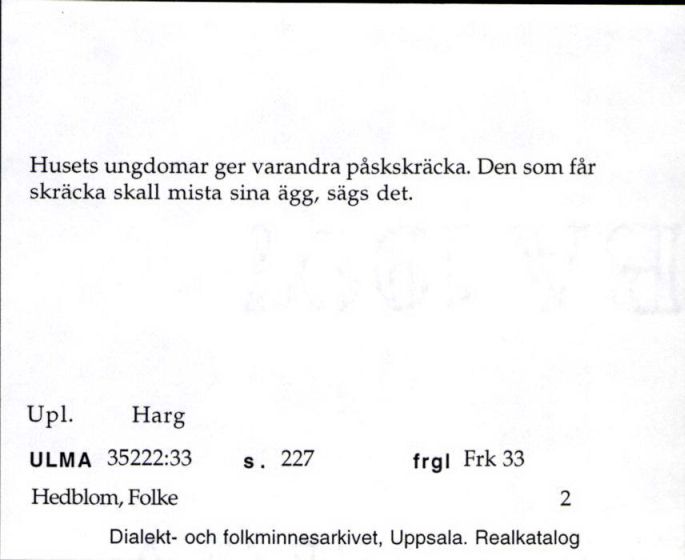 Husets ungdomar ger varandra påskskräcka. Den som får skräcka skall mista sina ägg, sägs det.

Upl. Harg

ULMA 35222:33 s. 227 frgl Frk 33

Hedblom, Folke 2

Dialekt- och folkminnesarkivet, Uppsala. Realkatalog